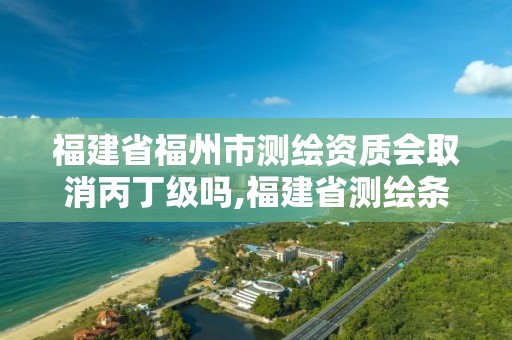 福建省福州市测绘资质会取消丙丁级吗,福建省测绘条